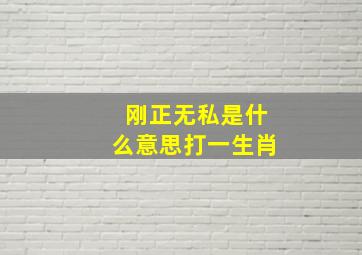 刚正无私是什么意思打一生肖